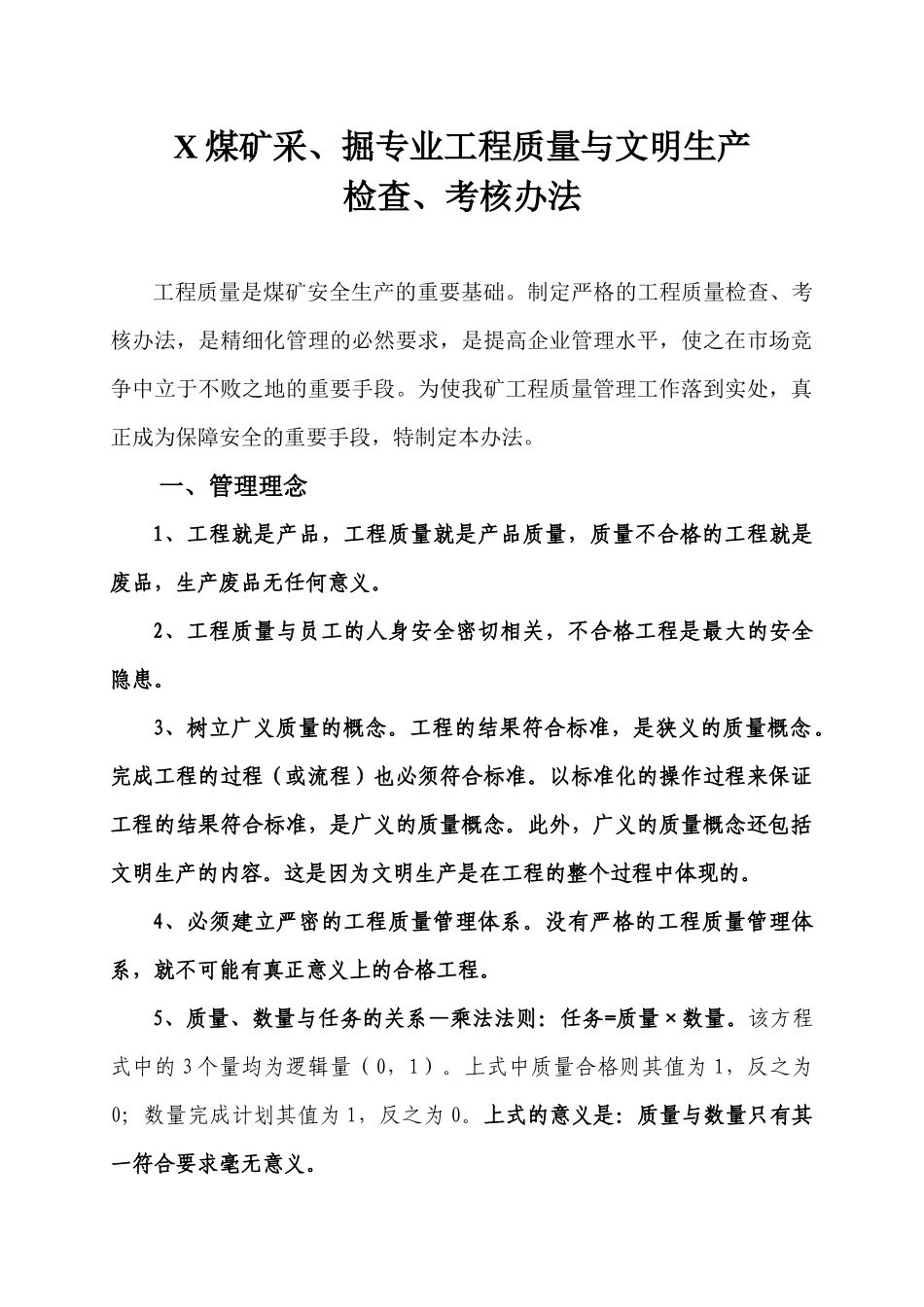 X 煤矿采、掘专业工程质量与文明生产
检查、考核办法

工程质量是煤矿安全生产的重要基础。制定严格的工程质量检查、考核办法，是精细化管理的必然要求，是提高企业管理水平，使之在市场竞争中立于不败之地的重要手段。为使我矿工程质量管理工作落到实处，真正成为保障安全的重要手段，特制定本办法。

一、管理理念

1、工程就是产品，工程质量就是产品质量，质量不合格的工程就是废品，生产废品无任何意义。

2、工程质量与员工的人身安全密切相关，不合格工程是最大的安全隐患。

3、树立广义质量的概念。工程的结果符合标准，是狭义的质量概念。完成工程的过程（或流程）也必须符合标准。以标准化的操作过程来保证工程的结果符合标准，是广义的质量概念。此外，广义的质量概念还包括文明生产的内容。这是因为文明生产是在工程的整个过程中体现的。

4、必须建立严密的工程质量管理体系。没有严格的工程质量管理体系，就不可能有真正意义上的合格工程。

5、质量、数量与任务的关系—乘法法则：任务=质量×数量。该方程式中的 3 个量均为逻辑量（0，1）。上式中质量合格则其值为 1，反之为 0；数量完成计划其值为 1，反之为 0。上式的意义是：质量与数量只有其一符合要求毫无意义。